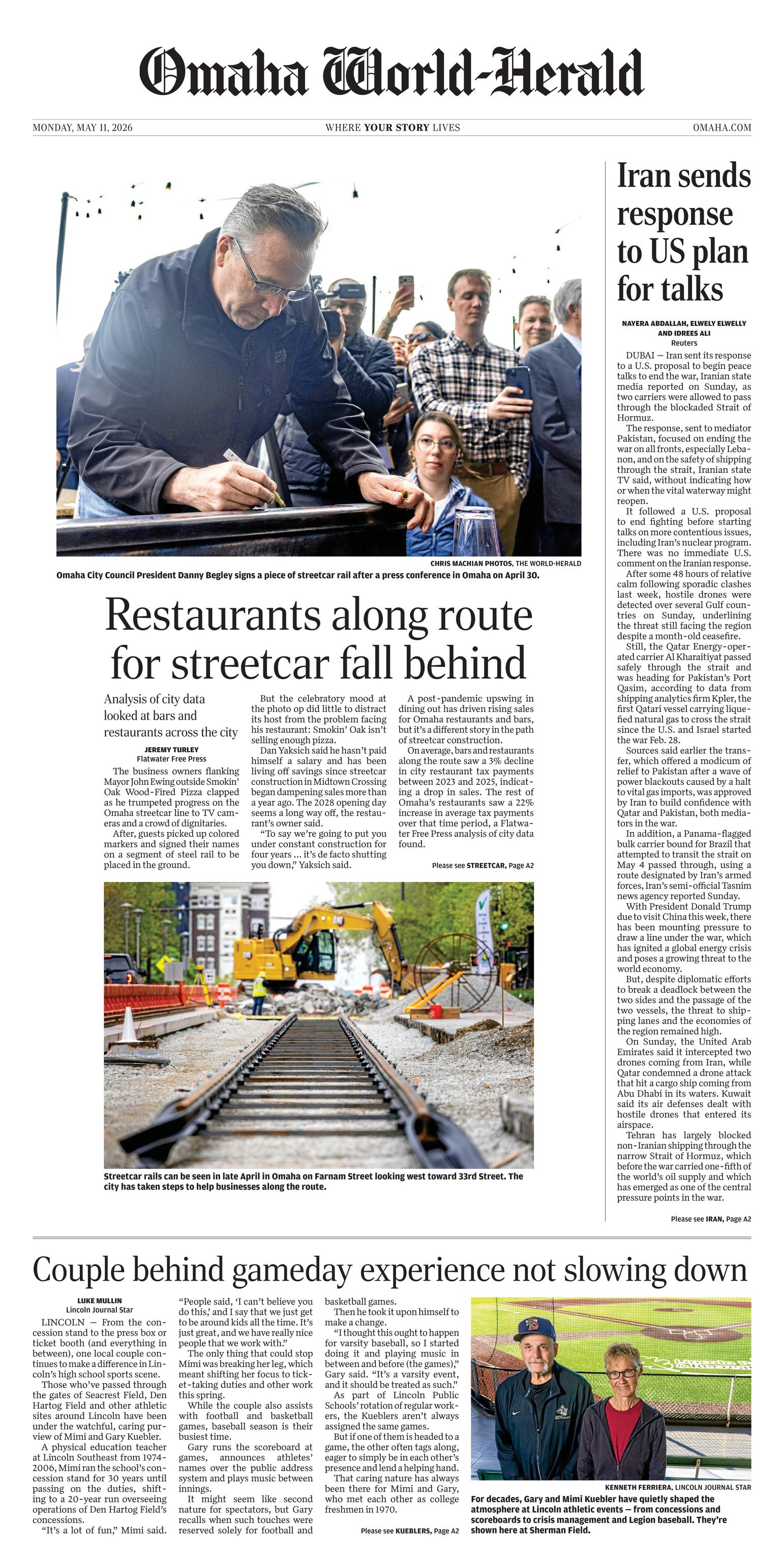 Omaha World-Herald

MONDAY, MAY 11, 2026

WHERE YOUR STORY LIVES

OMAHA.COM

CHRIS MACHIAN PHOTOS, THE WORLD-HERALD

Omaha City Council President Danny Begley signs a piece of streetcar rail after a press conference in Omaha on April 30.

Restaurants along route for streetcar fall behind

Analysis of city data looked at bars and restaurants across the city

JEREMY TURLEY
Flatwater Free Press

The business owners flanking Mayor John Ewing outside Smokin' Oak Wood-Fired Pizza clapped as he trumpeted progress on the Omaha streetcar line to TV cameras and a crowd of dignitaries.

After, guests picked up colored markers and signed their names on a segment of steel rail to be placed in the ground.

But the celebratory mood at the photo op did little to distract its host from the problem facing his restaurant: Smokin' Oak isn't selling enough pizza.

Dan Yaksich said he hasn't paid himself a salary and has been living off savings since streetcar construction in Midtown Crossing began dampening sales more than a year ago. The 2028 opening day seems a long way off, the restaurant's owner said.

"To say we're going to put you under constant construction for four years ... it's de facto shutting you down," Yaksich said.

A post-pandemic upswing in dining out has driven rising sales for Omaha restaurants and bars, but it's a different story in the path of streetcar construction.

On average, bars and restaurants along the route saw a 3% decline in city restaurant tax payments between 2023 and 2025, indicating a drop in sales. The rest of Omaha's restaurants saw a 22% increase in average tax payments over that time period, a Flatwater Free Press analysis of city data found.

Please see STREETCAR, Page A2

Streetcar rails can be seen in late April in Omaha on Farnam Street looking west toward 33rd Street. The city has taken steps to help businesses along the route.

Iran sends response to US plan for talks

NAYERA ABDALLAH, ELWELY ELWELLY AND IDREES ALI
Reuters

DUBAI — Iran sent its response to a U.S. proposal to begin peace talks to end the war, Iranian state media reported on Sunday, as two carriers were allowed to pass through the blockaded Strait of Hormuz.

The response, sent to mediator Pakistan, focused on ending the war on all fronts, especially Lebanon, and on the safety of shipping through the strait, Iranian state TV said, without indicating how or when the vital waterway might reopen.

It followed a U.S. proposal to end fighting before starting talks on more contentious issues, including Iran's nuclear program. There was no immediate U.S. comment on the Iranian response.

After some 48 hours of relative calm following sporadic clashes last week, hostile drones were detected over several Gulf countries on Sunday, underlining the threat still facing the region despite a month-old ceasefire.

Still, the Qatar Energy-operated carrier Al Kharaitiyat passed safely through the strait and was heading for Pakistan's Port Qasim, according to data from shipping analytics firm Kpler, the first Qatari vessel carrying liquefied natural gas to cross the strait since the U.S. and Israel started the war Feb. 28.

Sources said earlier the transfer, which offered a modicum of relief to Pakistan after a wave of power blackouts caused by a halt to vital gas imports, was approved by Iran to build confidence with Qatar and Pakistan, both mediators in the war.

In addition, a Panama-flagged bulk carrier bound for Brazil that attempted to transit the strait on May 4 passed through, using a route designated by Iran's armed forces, Iran's semi-official Tasnim news agency reported Sunday.

With President Donald Trump due to visit China this week, there has been mounting pressure to draw a line under the war, which has ignited a global energy crisis and poses a growing threat to the world economy.

But, despite diplomatic efforts to break a deadlock between the two sides and the passage of the two vessels, the threat to shipping lanes and the economies of the region remained high.

On Sunday, the United Arab Emirates said it intercepted two drones coming from Iran, while Qatar condemned a drone attack that hit a cargo ship coming from Abu Dhabi in its waters. Kuwait said its air defenses dealt with hostile drones that entered its airspace.

Tehran has largely blocked non-Iranian shipping through the narrow Strait of Hormuz, which before the war carried one-fifth of the world's oil supply and which has emerged as one of the central pressure points in the war.

Please see IRAN, Page A2

Couple behind gameday experience not slowing down

LUKE MULLIN
Lincoln Journal Star

LINCOLN — From the concession stand to the press box or ticket booth (and everything in between), one local couple continues to make a difference in Lincoln's high school sports scene.

Those who've passed through the gates of Seacrest Field, Den Hartog Field and other athletic sites around Lincoln have been under the watchful, caring purview of Mimi and Gary Kuebler.

A physical education teacher at Lincoln Southeast from 1974-2006, Mimi ran the school's concession stand for 30 years until passing on the duties, shifting to a 20-year run overseeing operations of Den Hartog Field's concessions.

"It's a lot of fun," Mimi said. "People said, 'I can't believe you do this,' and I say that we just get to be around kids all the time. It's just great, and we have really nice people that we work with."

The only thing that could stop Mimi was breaking her leg, which meant shifting her focus to ticket-taking duties and other work this spring.

While the couple also assists with football and basketball games, baseball season is their busiest time.

Gary runs the scoreboard at games, announces athletes' names over the public address system and plays music between innings.

It might seem like second nature for spectators, but Gary recalls when such touches were reserved solely for football and basketball games.

Then he took it upon himself to make a change.

"I thought this ought to happen for varsity baseball, so I started doing it and playing music in between and before (the games)," Gary said. "It's a varsity event, and it should be treated as such."

As part of Lincoln Public Schools' rotation of regular workers, the Kueblers aren't always assigned the same games.

But if one of them is headed to a game, the other often tags along, eager to simply be in each other's presence and lend a helping hand.

That caring nature has always been there for Mimi and Gary, who met each other as college freshmen in 1970.

Please see KUEBLERS, Page A2

KENNETH FERRIERA, LINCOLN JOURNAL STAR

For decades, Gary and Mimi Kuebler have quietly shaped the atmosphere at Lincoln athletic events — from concessions and scoreboards to crisis management and Legion baseball. They're shown here at Sherman Field.